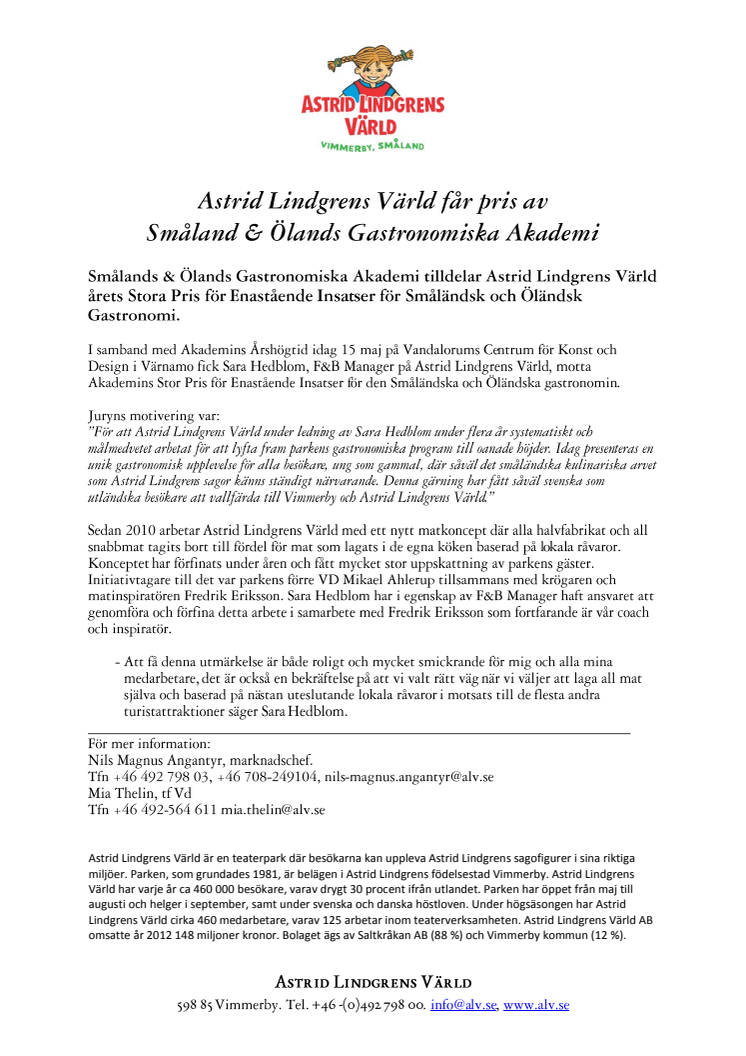 ASTRID LINDGRENS VÄRLD
VIMMERBY, SMÅLAND

Astrid Lindgrens Värld får pris av Småland & Ölands Gastronomiska Akademi

Smålands & Ölands Gastronomiska Akademi tilldelar Astrid Lindgrens Värld årets Stora Pris för Enastående Insatser för Småländsk och Öländsk Gastronomi.

I samband med Akademins Årshögtid idag 15 maj på Vandalorums Centrum för Konst och Design i Värnamo fick Sara Hedblom, F&B Manager på Astrid Lindgrens Värld, motta Akademins Stor Pris för Enastående Insatser för den Småländska och Öländska gastronomin.

Juryns motivering var:
"För att Astrid Lindgrens Värld under ledning av Sara Hedblom under flera år systematiskt och målmedvetet arbetat för att lyfta fram parkens gastronomiska program till oanade höjder. Idag presenteras en unik gastronomisk upplevelse för alla besökare, ung som gammal, där såväl det småländska kulinariska arvet som Astrid Lindgrens sagor känns ständigt närvarande. Denna gärning har fått såväl svenska som utländska besökare att vallfärda till Vimmerby och Astrid Lindgrens Värld."

Sedan 2010 arbetar Astrid Lindgrens Värld med ett nytt matkoncept där alla halvfabrikat och all snabbmat tagits bort till fördel för mat som lagats i de egna köken baserad på lokala råvaror. Konceptet har förfinats under åren och fått mycket stor uppskattning av parkens gäster. Initiativtagare till det var parkens förre VD Mikael Ahlerup tillsammans med krögaren och matinspiratören Fredrik Eriksson. Sara Hedblom har i egenskap av F&B Manager haft ansvaret att genomföra och förfina detta arbete i samarbete med Fredrik Eriksson som fortfarande är vår coach och inspiratör.

- Att få denna utmärkelse är både roligt och mycket smickrande för mig och alla mina medarbetare, det är också en bekräftelse på att vi valt rätt väg när vi väljer att laga all mat själva och baserad på nästan uteslutande lokala råvaror i motsats till de flesta andra turistattraktioner säger Sara Hedblom.

För mer information:
Nils Magnus Angantyr, marknadschef.
Tfn +46 492 798 03, +46 708-249104, nils-magnus.angantyr@alv.se
Mia Thelin, tf Vd
Tfn +46 492-564 611 mia.thelin@alv.se

Astrid Lindgrens Värld är en teaterpark där besökarna kan uppleva Astrid Lindgrens sagofigurer i sina riktiga miljöer. Parken, som grundades 1981, är belägen i Astrid Lindgrens födelsestad Vimmerby. Astrid Lindgrens Värld har varje år ca 460 000 besökare, varav drygt 30 procent ifrån utlandet. Parken har öppet från maj till augusti och helger i september, samt under svenska och danska höstloven. Under högsäsongen har Astrid Lindgrens Värld cirka 460 medarbetare, varav 125 arbetar inom teaterverksamheten. Astrid Lindgrens Värld AB omsatte år 2012 148 miljoner kronor. Bolaget ägs av Saltkråkan AB (88 %) och Vimmerby kommun (12 %).

ASTRID LINDGRENS VÄRLD
598 85 Vimmerby. Tel. +46 -(0)492 798 00. info@alv.se, www.alv.se